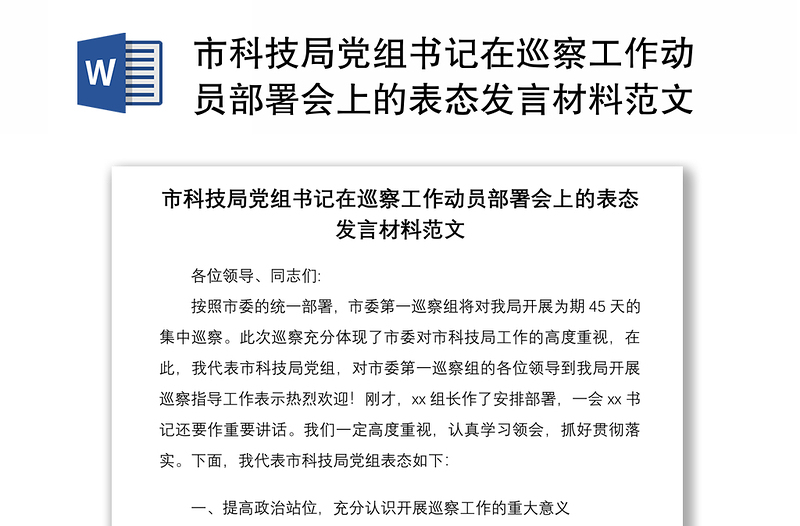 W

市科技局党组书记在巡察工作动员部署会上的表态发言材料范文

市科技局党组书记在巡察工作动员部署会上的表态发言材料范文

各位领导、同志们:

按照市委的统一部署，市委第一巡察组将对我局开展为期 45 天的集中巡察。此次巡察充分体现了市委对市科技局工作的高度重视，在此，我代表市科技局党组，对市委第一巡察组的各位领导到我局开展巡察指导工作表示热烈欢迎！刚才，xx 组长作了安排部署，一会 xx 书记还要作重要讲话。我们一定高度重视，认真学习领会，抓好贯彻落实。下面，我代表市科技局党组表态如下:

一、提高政治站位，充分认识开展巡察工作的重大意义